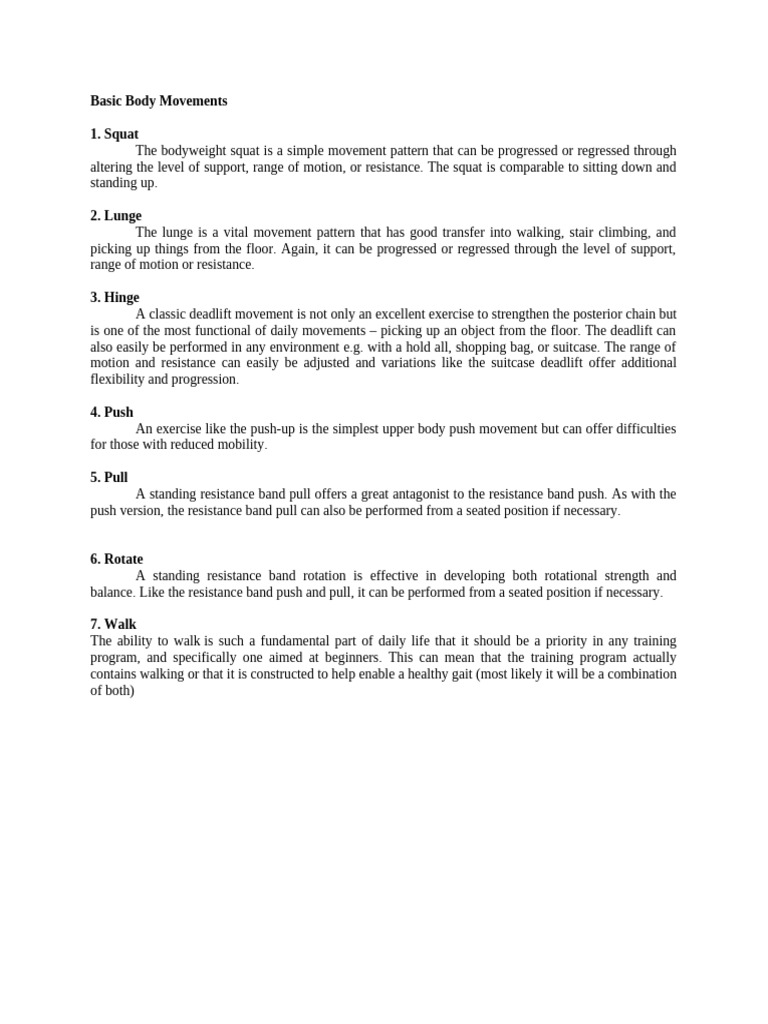 Basic Body Movements

1. Squat

The bodyweight squat is a simple movement pattern that can be progressed or regressed through altering the level of support, range of motion, or resistance. The squat is comparable to sitting down and standing up.

2. Lunge

The lunge is a vital movement pattern that has good transfer into walking, stair climbing, and picking up things from the floor. Again, it can be progressed or regressed through the level of support, range of motion or resistance.

3. Hinge

A classic deadlift movement is not only an excellent exercise to strengthen the posterior chain but is one of the most functional of daily movements – picking up an object from the floor. The deadlift can also easily be performed in any environment e.g. with a hold all, shopping bag, or suitcase. The range of motion and resistance can easily be adjusted and variations like the suitcase deadlift offer additional flexibility and progression.

4. Push

An exercise like the push-up is the simplest upper body push movement but can offer difficulties for those with reduced mobility.

5. Pull

A standing resistance band pull offers a great antagonist to the resistance band push. As with the push version, the resistance band pull can also be performed from a seated position if necessary.

6. Rotate

A standing resistance band rotation is effective in developing both rotational strength and balance. Like the resistance band push and pull, it can be performed from a seated position if necessary.

7. Walk

The ability to walk is such a fundamental part of daily life that it should be a priority in any training program, and specifically one aimed at beginners. This can mean that the training program actually contains walking or that it is constructed to help enable a healthy gait (most likely it will be a combination of both)